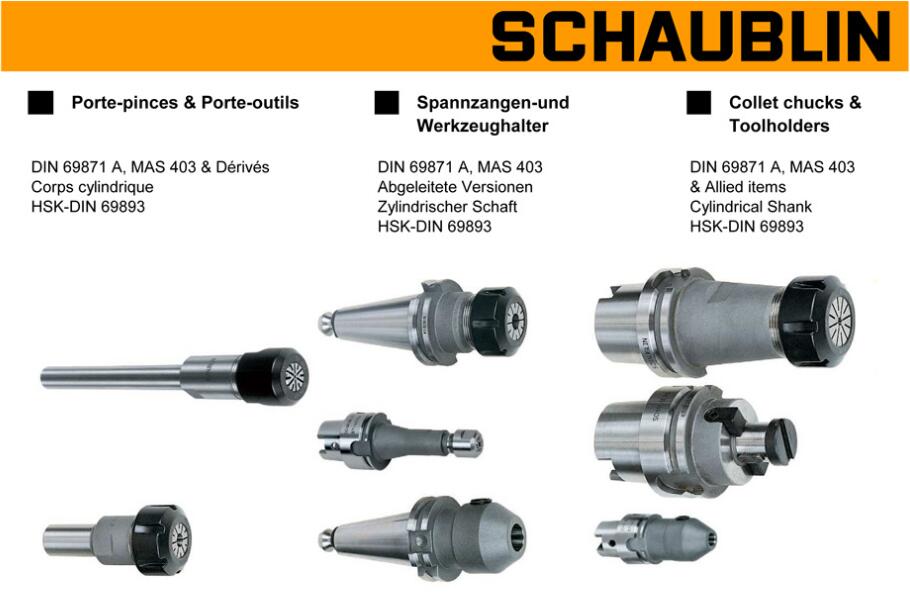 SCHAUBLIN

Porte-pinces & Porte-outils

DIN 69871 A, MAS 403 & Dérivés
Corps cylindrique
HSK-DIN 69893

Spannzangen-und Werkzeughalter

DIN 69871 A, MAS 403
Abgeleitete Versionen
Zylindrischer Schaft
HSK-DIN 69893

Collet chucks & Toolholders

DIN 69871 A, MAS 403
& Allied items
Cylindrical Shank
HSK-DIN 69893